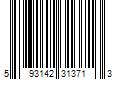 5 93142 31371 3